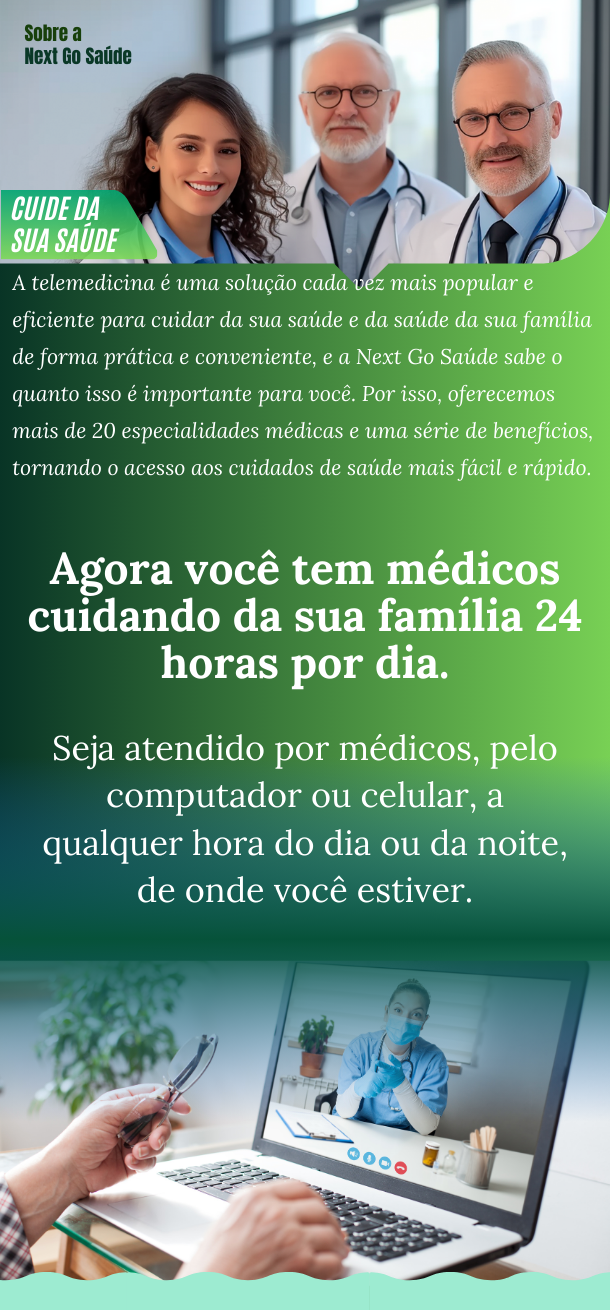 Sobre a
Next Go Saúde

CUIDE DA
SUA SAÚDE

A telemedicina é uma solução cada vez mais popular e eficiente para cuidar da sua saúde e da saúde da sua família de forma prática e conveniente, e a Next Go Saúde sabe o quanto isso é importante para você. Por isso, oferecemos mais de 20 especialidades médicas e uma série de benefícios, tornando o acesso aos cuidados de saúde mais fácil e rápido.

Agora você tem médicos cuidando da sua família 24 horas por dia.

Seja atendido por médicos, pelo computador ou celular, a qualquer hora do dia ou da noite, de onde você estiver.